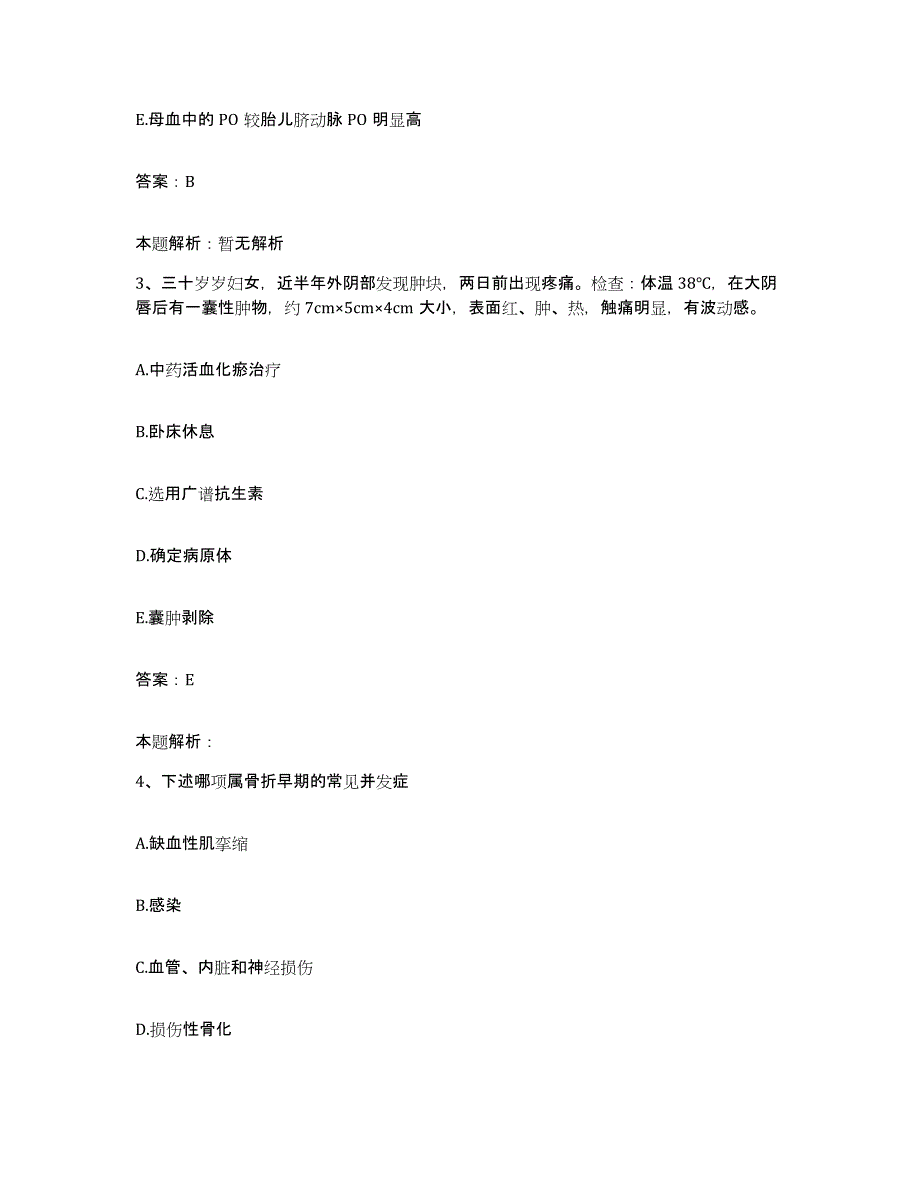 E.母血中的PO较胎儿脐动脉PO明显高

答案：B

本题解析：暂无解析

3、三十岁岁妇女，近半年外阴部发现肿块，两日前出现疼痛。检查：体温38℃，在大阴唇后有一囊性肿物，约7cm×5cm×4cm大小，表面红、肿、热，触痛明显，有波动感。

A.中药活血化瘀治疗

B.卧床休息

C.选用广谱抗生素

D.确定病原体

E.囊肿剥除

答案：E

本题解析：

4、下述哪项属骨折早期的常见并发症

A.缺血性肌挛缩

B.感染

C.血管、内脏和神经损伤

D.损伤性骨化